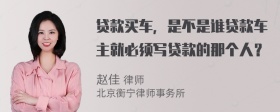 贷款买车，是不是谁贷款车主就必须写贷款的那个人？

赵佳 律师
北京衡宁律师事务所